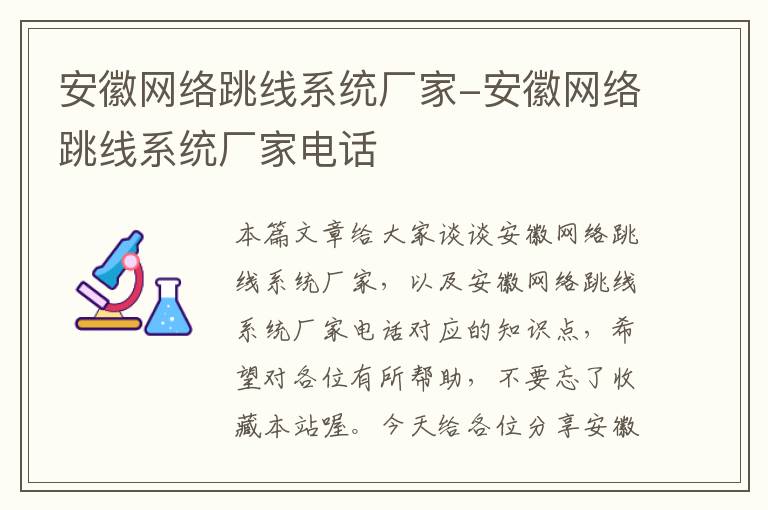 安徽网络跳线系统厂家-安徽网络跳线系统厂家电话

本篇文章给大家谈谈安徽网络跳线系统厂家，以及安徽网络跳线系统厂家电话对应的知识点，希望对各位有所帮助，不要忘了收藏本站喔。今天给各位分享安徽